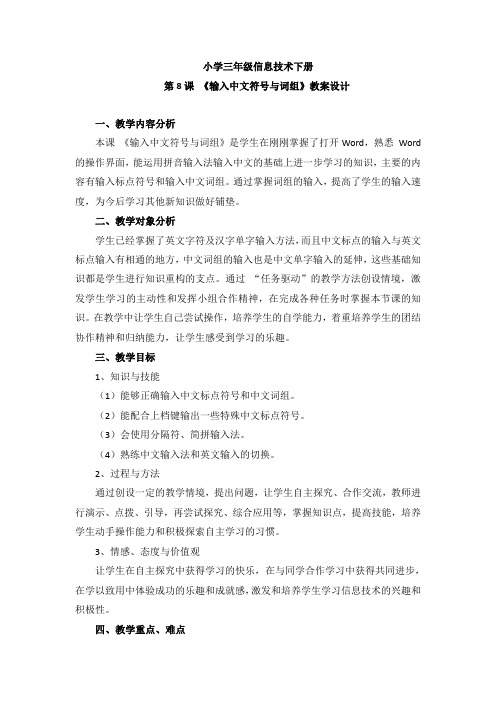 小学三年级信息技术下册

第 8 课 《输入中文符号与词组》教案设计

一、教学内容分析

本课 《输入中文符号与词组》是学生在刚刚掌握了打开 Word，熟悉 Word 的操作界面，能运用拼音输入法输入中文的基础上进一步学习的知识，主要的内容有输入标点符号和输入中文词组。通过掌握词组的输入，提高了学生的输入速度，为今后学习其他新知识做好铺垫。

二、教学对象分析

学生已经掌握了英文字符及汉字单字输入方法，而且中文标点的输入与英文标点输入有相通的地方，中文词组的输入也是中文单字输入的延伸，这些基础知识都是学生进行知识重构的支点。通过 “任务驱动”的教学方法创设情境，激发学生学习的主动性和发挥小组合作精神，在完成各种任务时掌握本节课的知识。在教学中让学生自己尝试操作，培养学生的自学能力，着重培养学生的团结协作精神和归纳能力，让学生感受到学习的乐趣。

三、教学目标

1、知识与技能

（1）能够正确输入中文标点符号和中文词组。

（2）能配合上档键输出一些特殊中文标点符号。

（3）会使用分隔符、简拼输入法。

（4）熟练中文输入法和英文输入的切换。

2、过程与方法

通过创设一定的教学情境，提出问题，让学生自主探究、合作交流，教师进行演示、点拨、引导，再尝试探究、综合应用等，掌握知识点，提高技能，培养学生动手操作能力和积极探索自主学习的习惯。

3、情感、态度与价值观

让学生在自主探究中获得学习的快乐，在与同学合作学习中获得共同进步，在学以致用中体验成功的乐趣和成就感，激发和培养学生学习信息技术的兴趣和积极性。

四、教学重点、难点